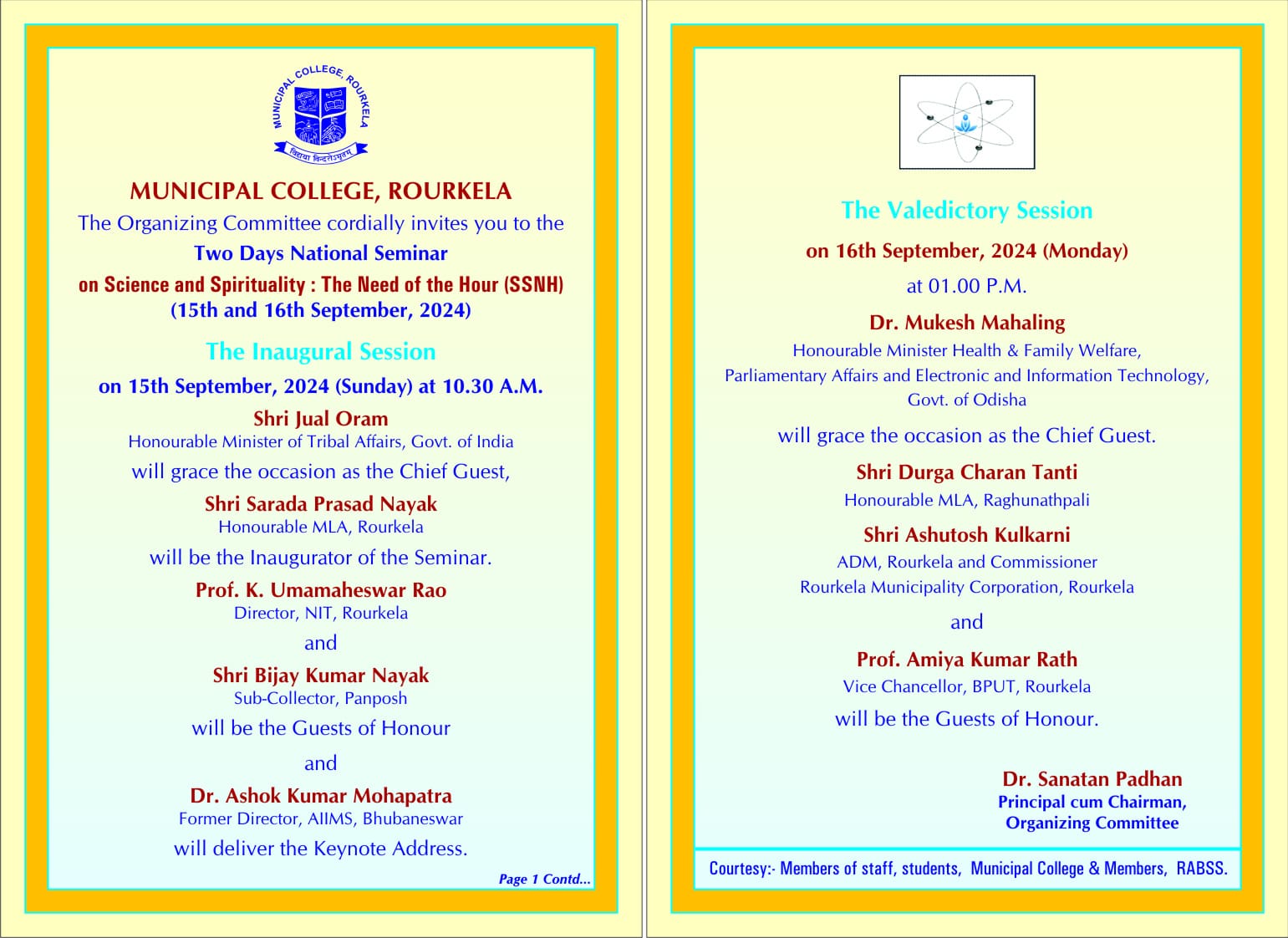 MUNICIPAL COLLEGE, ROURKELA
विद्यया विन्दतेऽमृतम्

MUNICIPAL COLLEGE, ROURKELA
The Organizing Committee cordially invites you to the
Two Days National Seminar
on Science and Spirituality : The Need of the Hour (SSNH)
(15th and 16th September, 2024)

The Inaugural Session
on 15th September, 2024 (Sunday) at 10.30 A.M.
Shri Jual Oram
Honourable Minister of Tribal Affairs, Govt. of India
will grace the occasion as the Chief Guest,
Shri Sarada Prasad Nayak
Honourable MLA, Rourkela
will be the Inaugurator of the Seminar.
Prof. K. Umamaheswar Rao
Director, NIT, Rourkela
and
Shri Bijay Kumar Nayak
Sub-Collector, Panposh
will be the Guests of Honour
and
Dr. Ashok Kumar Mohapatra
Former Director, AIIMS, Bhubaneswar
will deliver the Keynote Address.

Page 1 Contd...

The Valedictory Session
on 16th September, 2024 (Monday)
at 01.00 P.M.
Dr. Mukesh Mahaling
Honourable Minister Health & Family Welfare,
Parliamentary Affairs and Electronic and Information Technology,
Govt. of Odisha
will grace the occasion as the Chief Guest.
Shri Durga Charan Tanti
Honourable MLA, Raghunathpali
Shri Ashutosh Kulkarni
ADM, Rourkela and Commissioner
Rourkela Municipality Corporation, Rourkela
and
Prof. Amiya Kumar Rath
Vice Chancellor, BPUT, Rourkela
will be the Guests of Honour.

Dr. Sanatan Padhan
Principal cum Chairman,
Organizing Committee

Courtesy:- Members of staff, students, Municipal College & Members, RABSS.